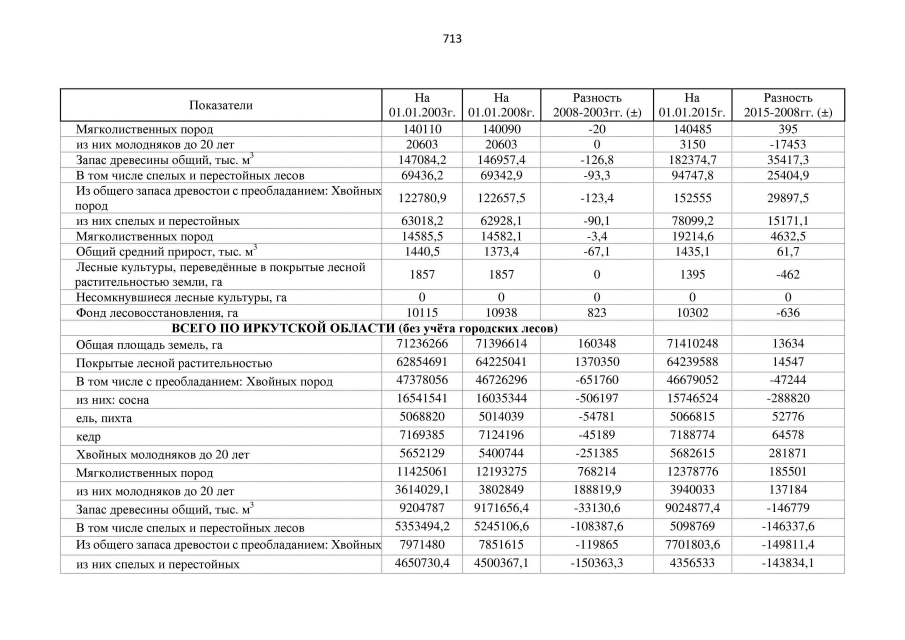 713

| Показатели | На 01.01.2003г. | На 01.01.2008г. | Разность 2008-2003гг. (±) | На 01.01.2015г. | Разность 2015-2008гг. (±) |
|---|---|---|---|---|---|
| Мягколиственных пород | 140110 | 140090 | -20 | 140485 | 395 |
| из них молодняков до 20 лет | 20603 | 20603 | 0 | 3150 | -17453 |
| Запас древесины общий, тыс. м$^3$ | 147084,2 | 146957,4 | -126,8 | 182374,7 | 35417,3 |
| В том числе спелых и перестойных лесов | 69436,2 | 69342,9 | -93,3 | 94747,8 | 25404,9 |
| Из общего запаса древостои с преобладанием: Хвойных пород | 122780,9 | 122657,5 | -123,4 | 152555 | 29897,5 |
| из них спелых и перестойных | 63018,2 | 62928,1 | -90,1 | 78099,2 | 15171,1 |
| Мягколиственных пород | 14585,5 | 14582,1 | -3,4 | 19214,6 | 4632,5 |
| Общий средний прирост, тыс. м$^3$ | 1440,5 | 1373,4 | -67,1 | 1435,1 | 61,7 |
| Лесные культуры, переведённые в покрытые лесной растительностью земли, га | 1857 | 1857 | 0 | 1395 | -462 |
| Несомкнувшиеся лесные культуры, га | 0 | 0 | 0 | 0 | 0 |
| Фонд лесовосстановления, га | 10115 | 10938 | 823 | 10302 | -636 |
| ВСЕГО ПО ИРКУТСКОЙ ОБЛАСТИ (без учёта городских лесов) | | | | | |
| Общая площадь земель, га | 71236266 | 71396614 | 160348 | 71410248 | 13634 |
| Покрытые лесной растительностью | 62854691 | 64225041 | 1370350 | 64239588 | 14547 |
| В том числе с преобладанием: Хвойных пород | 47378056 | 46726296 | -651760 | 46679052 | -47244 |
| из них: сосна | 16541541 | 16035344 | -506197 | 15746524 | -288820 |
| ель, пихта | 5068820 | 5014039 | -54781 | 5066815 | 52776 |
| кедр | 7169385 | 7124196 | -45189 | 7188774 | 64578 |
| Хвойных молодняков до 20 лет | 5652129 | 5400744 | -251385 | 5682615 | 281871 |
| Мягколиственных пород | 11425061 | 12193275 | 768214 | 12378776 | 185501 |
| из них молодняков до 20 лет | 3614029,1 | 3802849 | 188819,9 | 3940033 | 137184 |
| Запас древесины общий, тыс. м$^3$ | 9204787 | 9171656,4 | -33130,6 | 9024877,4 | -146779 |
| В том числе спелых и перестойных лесов | 5353494,2 | 5245106,6 | -108387,6 | 5098769 | -146337,6 |
| Из общего запаса древостои с преобладанием: Хвойных | 7971480 | 7851615 | -119865 | 7701803,6 | -149811,4 |
| из них спелых и перестойных | 4650730,4 | 4500367,1 | -150363,3 | 4356533 | -143834,1 |